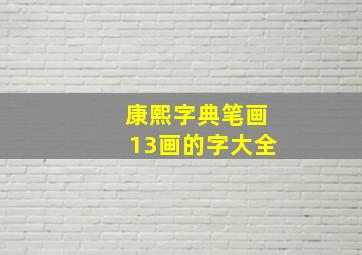 康熙字典笔画
13画的字大全